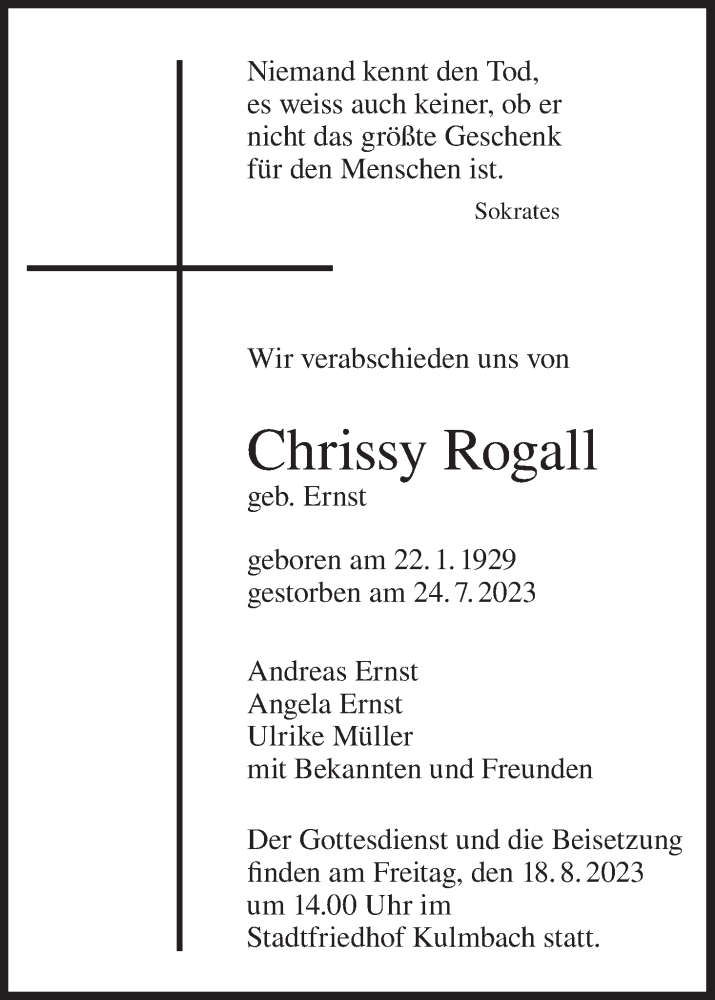 Niemand kennt den Tod,
es weiss auch keiner, ob er
nicht das größte Geschenk
für den Menschen ist.

Sokrates

Wir verabschieden uns von

Chrissy Rogall
geb. Ernst

geboren am 22. 1. 1929
gestorben am 24. 7. 2023

Andreas Ernst
Angela Ernst
Ulrike Müller
mit Bekannten und Freunden

Der Gottesdienst und die Beisetzung finden am Freitag, den 18. 8. 2023 um 14.00 Uhr im Stadtfriedhof Kulmbach statt.